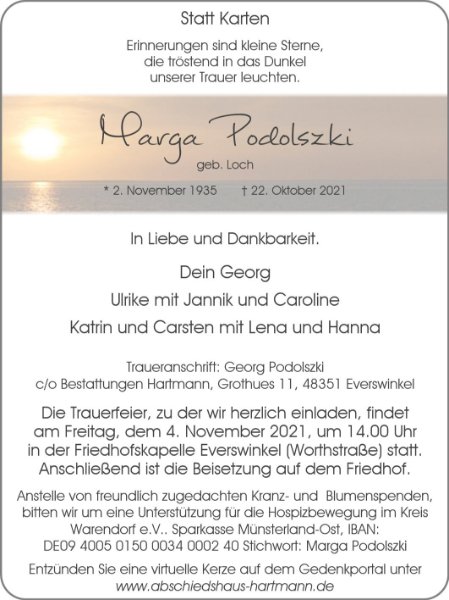 Statt Karten

Erinnerungen sind kleine Sterne, die tröstend in das Dunkel unserer Trauer leuchten.

Marga Podolszki

geb. Loch

* 2. November 1935 † 22. Oktober 2021

In Liebe und Dankbarkeit.

Dein Georg

Ulrike mit Jannik und Caroline

Katrin und Carsten mit Lena und Hanna

Traueranschrift: Georg Podolszki
c/o Bestattungen Hartmann, Grothues 11, 48351 Everswinkel

Die Trauerfeier, zu der wir herzlich einladen, findet am Freitag, dem 4. November 2021, um 14.00 Uhr in der Friedhofskapelle Everswinkel (Worthstraße) statt. Anschließend ist die Beisetzung auf dem Friedhof.

Anstelle von freundlich zugedachten Kranz- und Blumenspenden, bitten wir um eine Unterstützung für die Hospizbewegung im Kreis Warendorf e.V.. Sparkasse Münsterland-Ost, IBAN: DE09 4005 0150 0034 0002 40 Stichwort: Marga Podolszki

Entzünden Sie eine virtuelle Kerze auf dem Gedenkportal unter www.abschiedshaus-hartmann.de